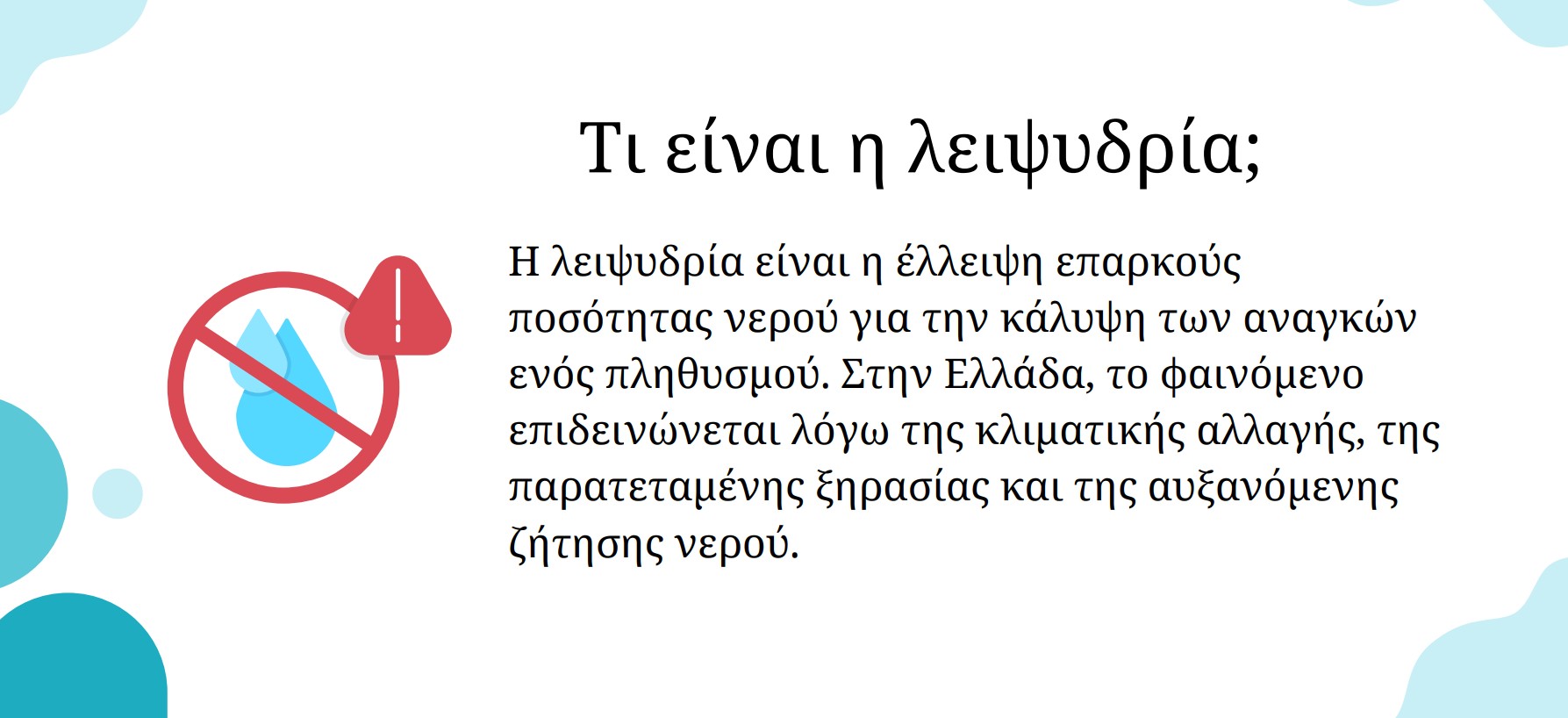 Τι είναι η λειψυδρία;

Η λειψυδρία είναι η έλλειψη επαρκούς ποσότητας νερού για την κάλυψη των αναγκών ενός πληθυσμού. Στην Ελλάδα, το φαινόμενο επιδεινώνεται λόγω της κλιματικής αλλαγής, της παρατεταμένης ξηρασίας και της αυξανόμενης ζήτησης νερού.